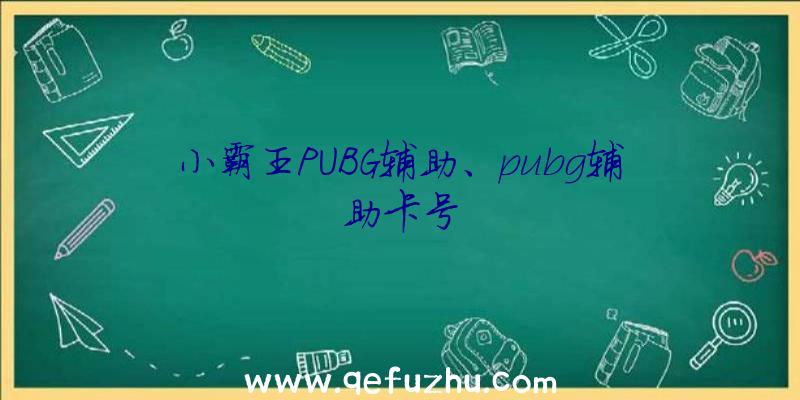 小霸王PUBG辅助、pubg辅助卡号

www.qefuzhu.com